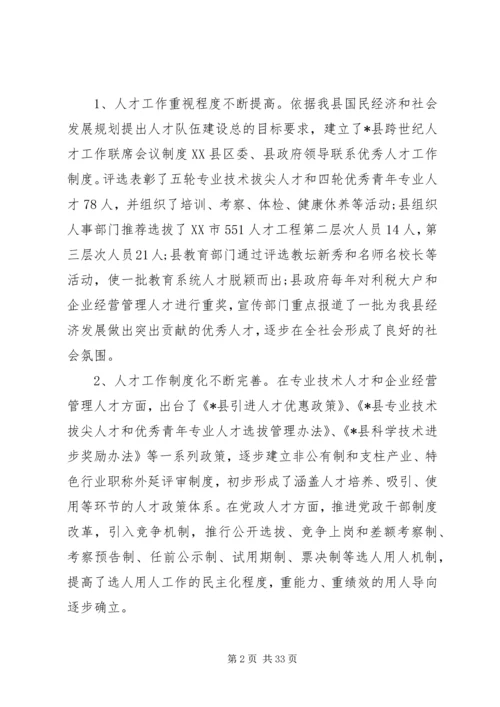 1、人才工作重视程度不断提高。依据我县国民经济和社会发展规划提出人才队伍建设总的目标要求，建立了*县跨世纪人才工作联席会议制度XX县区委、县政府领导联系优秀人才工作制度。评选表彰了五轮专业技术拔尖人才和四轮优秀青年专业人才78人，并组织了培训、考察、体检、健康休养等活动;县组织人事部门推荐选拔了XX市551人才工程第二层次人员14人，第三层次人员21人;县教育部门通过评选教坛新秀和名师名校长等活动，使一批教育系统人才脱颖而出;县政府每年对利税大户和企业经营管理人才进行重奖，宣传部门重点报道了一批为我县经济发展做出突出贡献的优秀人才，逐步在全社会形成了良好的社会氛围。

2、人才工作制度化不断完善。在专业技术人才和企业经营管理人才方面，出台了《*县引进人才优惠政策》、《*县专业技术拔尖人才和优秀青年专业人才选拔管理办法》、《*县科学技术进步奖励办法》等一系列政策，逐步建立非公有制和支柱产业、特色行业职称外延评审制度，初步形成了涵盖人才培养、吸引、使用等环节的人才政策体系。在党政人才方面，推进党政干部制度改革，引入竞争机制，推行公开选拔、竞争上岗和差额考察制、考察预告制、任前公示制、试用期制、票决制等选人用人机制，提高了选人用人工作的民主化程度，重能力、重绩效的用人导向逐步确立。

第2页 共33页